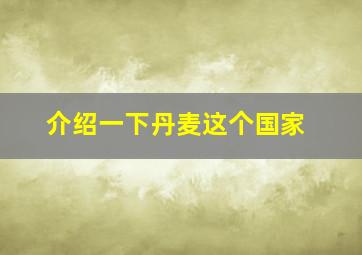 介绍一下丹麦这个国家